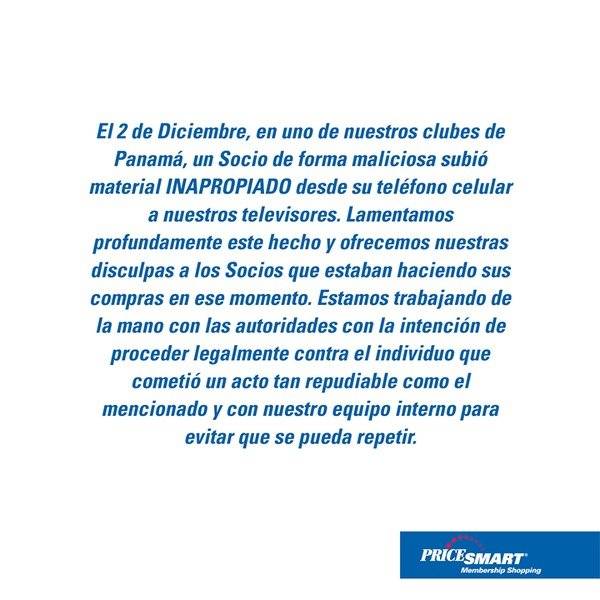 El 2 de Diciembre, en uno de nuestros clubes de Panamá, un Socio de forma maliciosa subió material INAPROPIADO desde su teléfono celular a nuestros televisores. Lamentamos profundamente este hecho y ofrecemos nuestras disculpas a los Socios que estaban haciendo sus compras en ese momento. Estamos trabajando de la mano con las autoridades con la intención de proceder legalmente contra el individuo que cometió un acto tan repudiable como el mencionado y con nuestro equipo interno para evitar que se pueda repetir.

PRICESMART®
Membership Shopping